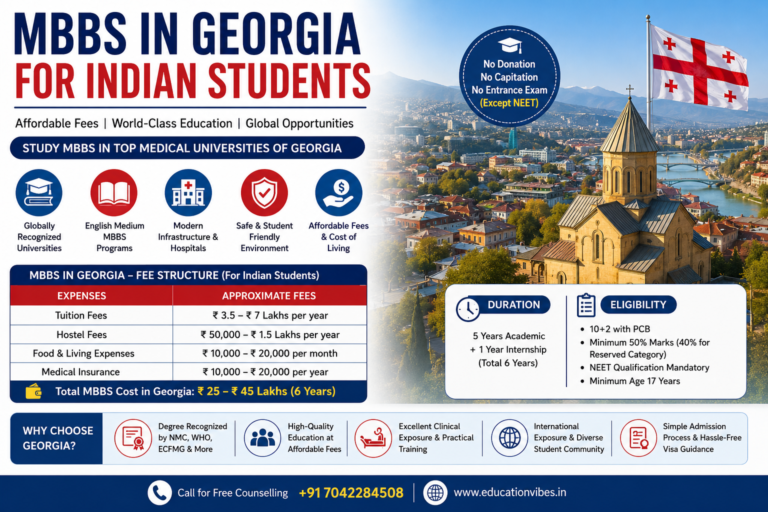 MBBS IN GEORGIA
FOR INDIAN STUDENTS

Affordable Fees | World-Class Education | Global Opportunities

No Donation
No Capitation
No Entrance Exam
(Except NEET)

STUDY MBBS IN TOP MEDICAL UNIVERSITIES OF GEORGIA

Globally Recognized Universities

English Medium MBBS Programs

Modern Infrastructure & Hospitals

Safe & Student Friendly Environment

Affordable Fees & Cost of Living

MBBS IN GEORGIA – FEE STRUCTURE (For Indian Students)

| EXPENSES | APPROXIMATE FEES |
|---|---|
| Tuition Fees | ₹ 3.5 – ₹ 7 Lakhs per year |
| Hostel Fees | ₹ 50,000 – ₹ 1.5 Lakhs per year |
| Food & Living Expenses | ₹ 10,000 – ₹ 20,000 per month |
| Medical Insurance | ₹ 10,000 – ₹ 20,000 per year |

Total MBBS Cost in Georgia: ₹ 25 – ₹ 45 Lakhs (6 Years)

DURATION

5 Years Academic + 1 Year Internship (Total 6 Years)

ELIGIBILITY

• 10+2 with PCB
• Minimum 50% Marks (40% for Reserved Category)
• NEET Qualification Mandatory
• Minimum Age 17 Years

WHY CHOOSE GEORGIA?

Degree Recognized by NMC, WHO, ECFMG & More

High-Quality Education at Affordable Fees

Excellent Clinical Exposure & Practical Training

International Exposure & Diverse Student Community

Simple Admission Process & Hassle-Free Visa Guidance

Call for Free Counselling +91 7042284508 | www.educationvibes.in